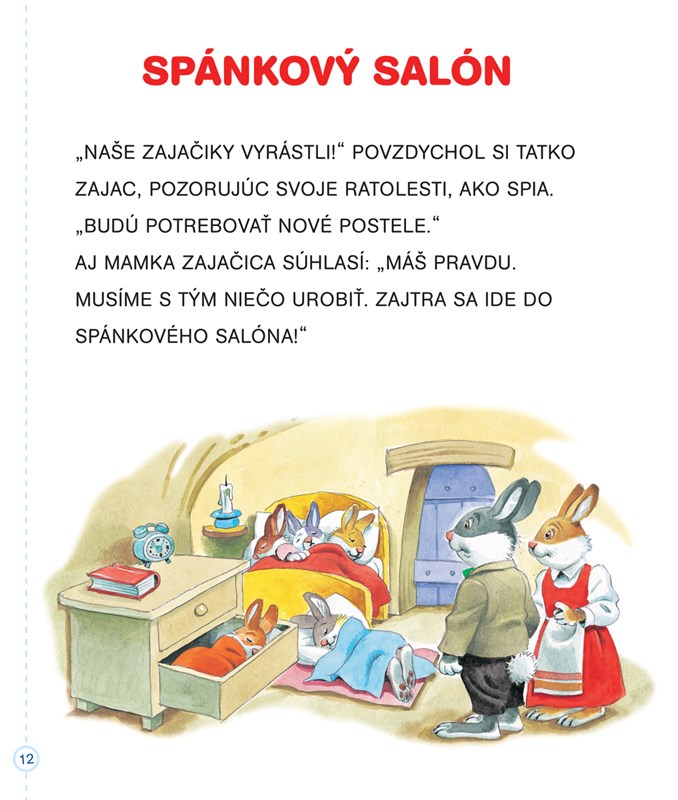 SPÁNKOVÝ SALÓN

„NAŠE ZAJAČIKY VYRÁSTLI!“ POVZDYCHOL SI TATKO ZAJAC, POZORUJÚC SVOJE RATOLESTI, AKO SPIA. „BUDÚ POTREBOVAŤ NOVÉ POSTELE.“
AJ MAMKA ZAJAČICA SÚHLASÍ: „MÁŠ PRAVDU. MUSÍME S TÝM NIEČO UROBIŤ. ZAJTRA SA IDE DO SPÁNKOVÉHO SALÓNA!“

12